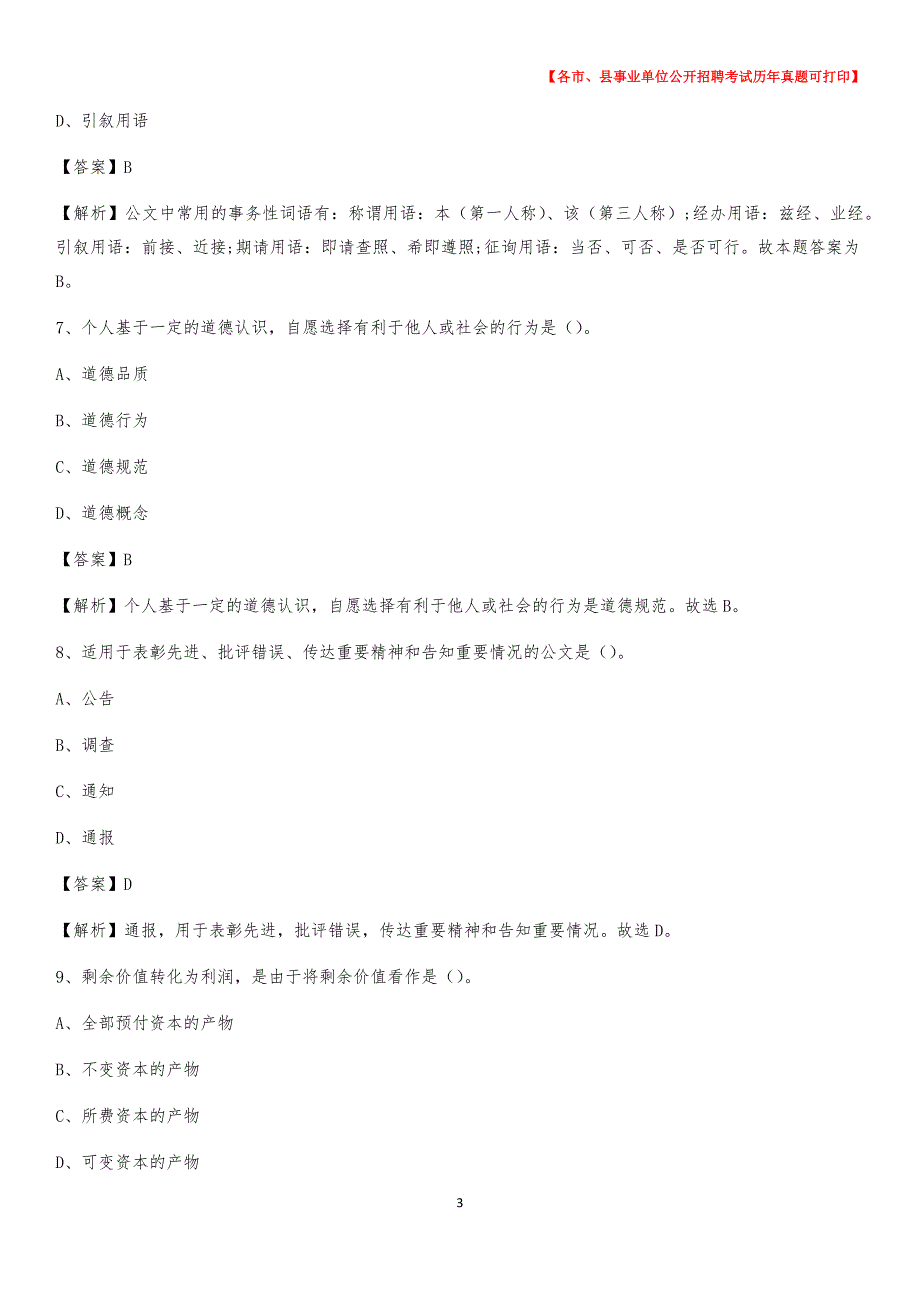 【各市、县事业单位公开招聘考试历年真题可打印】

D、引叙用语

【答案】B

【解析】公文中常用的事务性词语有：称谓用语：本（第一人称）、该（第三人称）;经办用语：兹经、业经。引叙用语：前接、近接;期请用语：即请查照、希即遵照;征询用语：当否、可否、是否可行。故本题答案为B。

7、个人基于一定的道德认识，自愿选择有利于他人或社会的行为是（）。

A、道德品质

B、道德行为

C、道德规范

D、道德概念

【答案】B

【解析】个人基于一定的道德认识，自愿选择有利于他人或社会的行为是道德规范。故选B。

8、适用于表彰先进、批评错误、传达重要精神和告知重要情况的公文是（）。

A、公告

B、调查

C、通知

D、通报

【答案】D

【解析】通报，用于表彰先进，批评错误，传达重要精神和告知重要情况。故选D。

9、剩余价值转化为利润，是由于将剩余价值看作是（）。

A、全部预付资本的产物

B、不变资本的产物

C、所费资本的产物

D、可变资本的产物

3